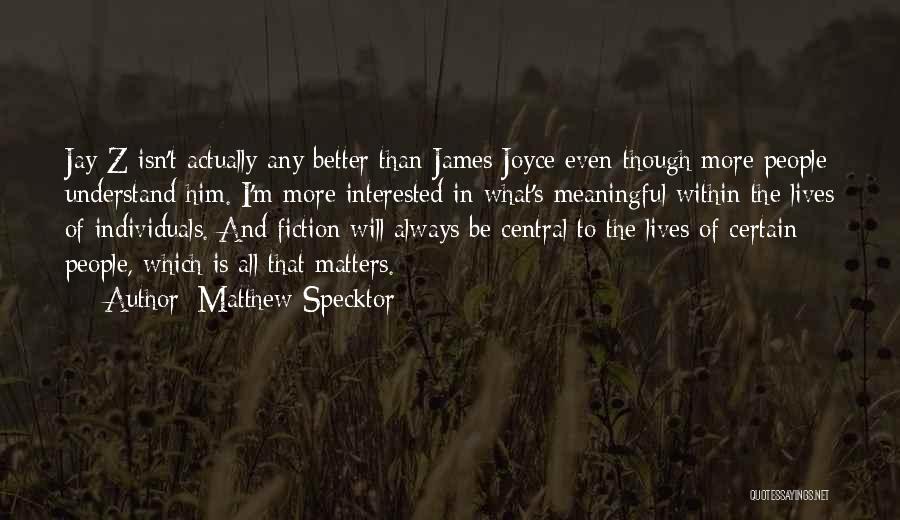 Jay Z isn't actually any better than James Joyce even though more people understand him. I'm more interested in what's meaningful within the lives of individuals. And fiction will always be central to the lives of certain people, which is all that matters.

Author: Matthew Specktor

QUOTESSAYINGS.NET